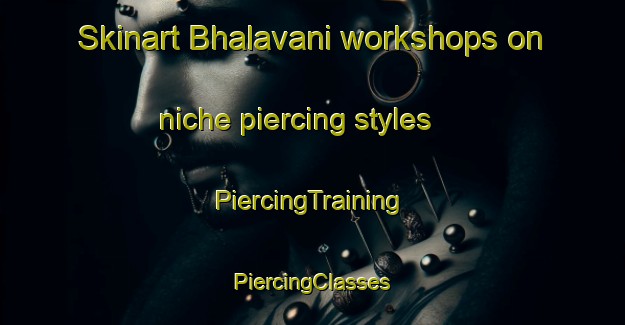 Skinart Bhalavani workshops on niche piercing styles

PiercingTraining

PiercingClasses